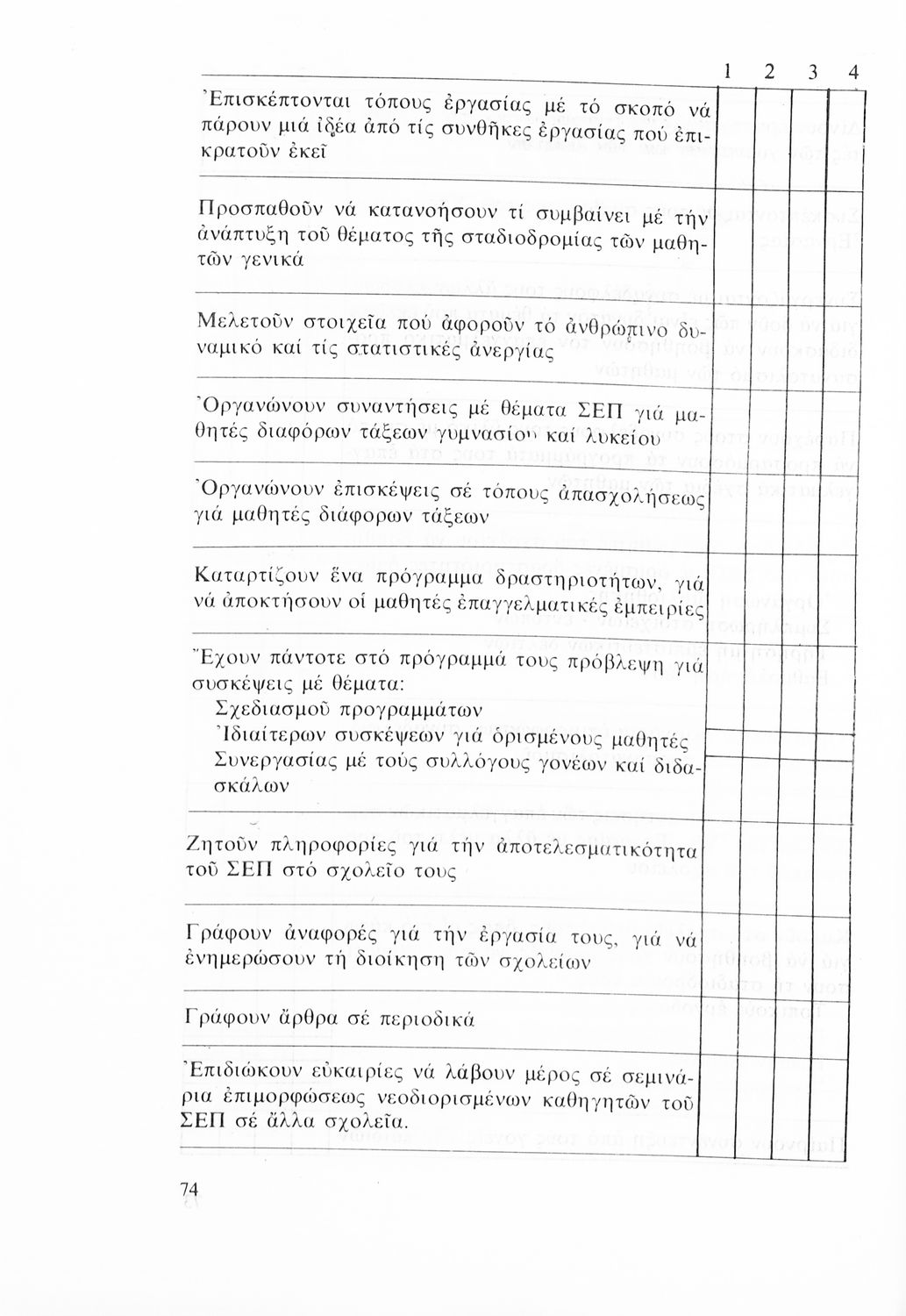 | | 1 | 2 | 3 | 4 |
|---|---|---|---|---|
| Ἐπισκέπτονται τόπους ἐργασίας μέ τό σκοπό νά πάρουν μιά ἰδέα ἀπό τίς συνθῆκες ἐργασίας πού ἐπικρατοῦν ἐκεῖ | | | | |
| Προσπαθοῦν νά κατανοήσουν τί συμβαίνει μέ τήν ἀνάπτυξη τοῦ θέματος τῆς σταδιοδρομίας τῶν μαθητῶν γενικά | | | | |
| Μελετοῦν στοιχεῖα πού ἀφοροῦν τό ἀνθρώπινο δυναμικό καί τίς στατιστικές ἀνεργίας | | | | |
| Ὀργανώνουν συναντήσεις μέ θέματα ΣΕΠ γιά μαθητές διαφόρων τάξεων γυμνασίου καί λυκείου | | | | |
| Ὀργανώνουν ἐπισκέψεις σέ τόπους ἀπασχολήσεως γιά μαθητές διάφορων τάξεων | | | | |
| Καταρτίζουν ἕνα πρόγραμμα δραστηριοτήτων, γιά νά ἀποκτήσουν οἱ μαθητές ἐπαγγελματικές ἐμπειρίες | | | | |
| Ἔχουν πάντοτε στό πρόγραμμά τους πρόβλεψη γιά συσκέψεις μέ θέματα: | | | | |
| Σχεδιασμοῦ προγραμμάτων | | | | |
| Ἰδιαίτερων συσκέψεων γιά ὁρισμένους μαθητές | | | | |
| Συνεργασίας μέ τούς συλλόγους γονέων καί διδασκάλων | | | | |
| Ζητοῦν πληροφορίες γιά τήν ἀποτελεσματικότητα τοῦ ΣΕΠ στό σχολεῖο τους | | | | |
| Γράφουν ἀναφορές γιά τήν ἐργασία τους, γιά νά ἐνημερώσουν τή διοίκηση τῶν σχολείων | | | | |
| Γράφουν ἄρθρα σέ περιοδικά | | | | |
| Ἐπιδιώκουν εὐκαιρίες νά λάβουν μέρος σέ σεμινάρια ἐπιμορφώσεως νεοδιορισμένων καθηγητῶν τοῦ ΣΕΠ σέ ἄλλα σχολεῖα. | | | | |

74